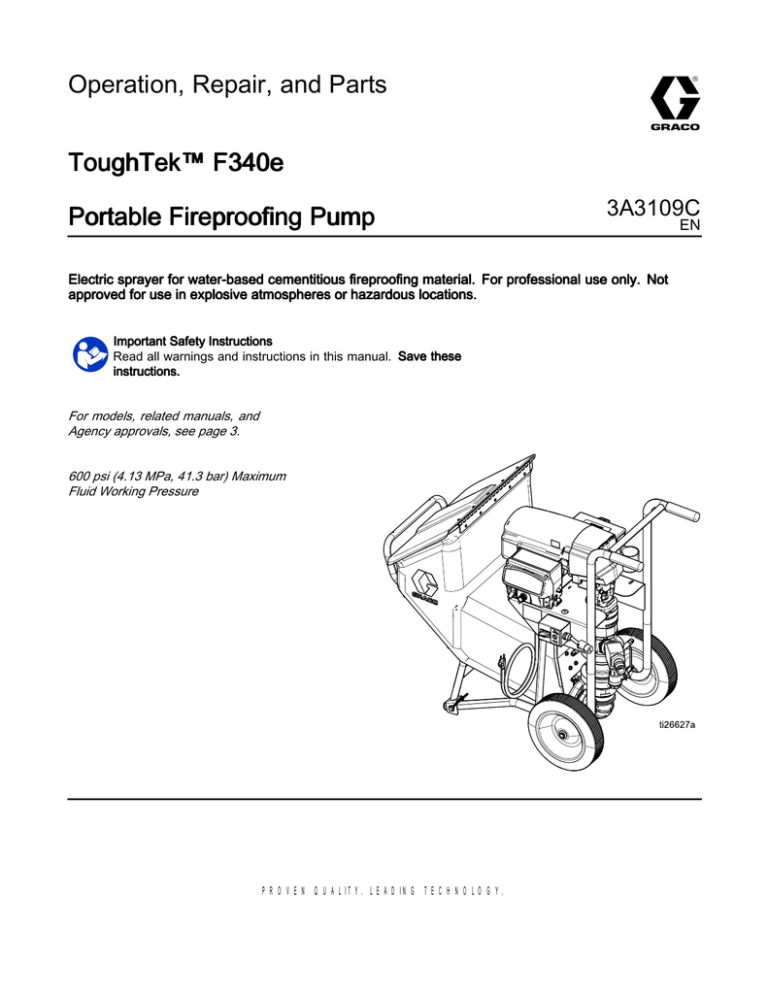 Operation, Repair, and Parts

GRACO

ToughTek™ F340e

Portable Fireproofing Pump

3A3109C
EN

Electric sprayer for water-based cementitious fireproofing material. For professional use only. Not approved for use in explosive atmospheres or hazardous locations.

Important Safety Instructions
Read all warnings and instructions in this manual. Save these instructions.

For models, related manuals, and Agency approvals, see page 3.

600 psi (4.13 MPa, 41.3 bar) Maximum Fluid Working Pressure

ti26627a

PROVEN QUALITY. LEADING TECHNOLOGY.